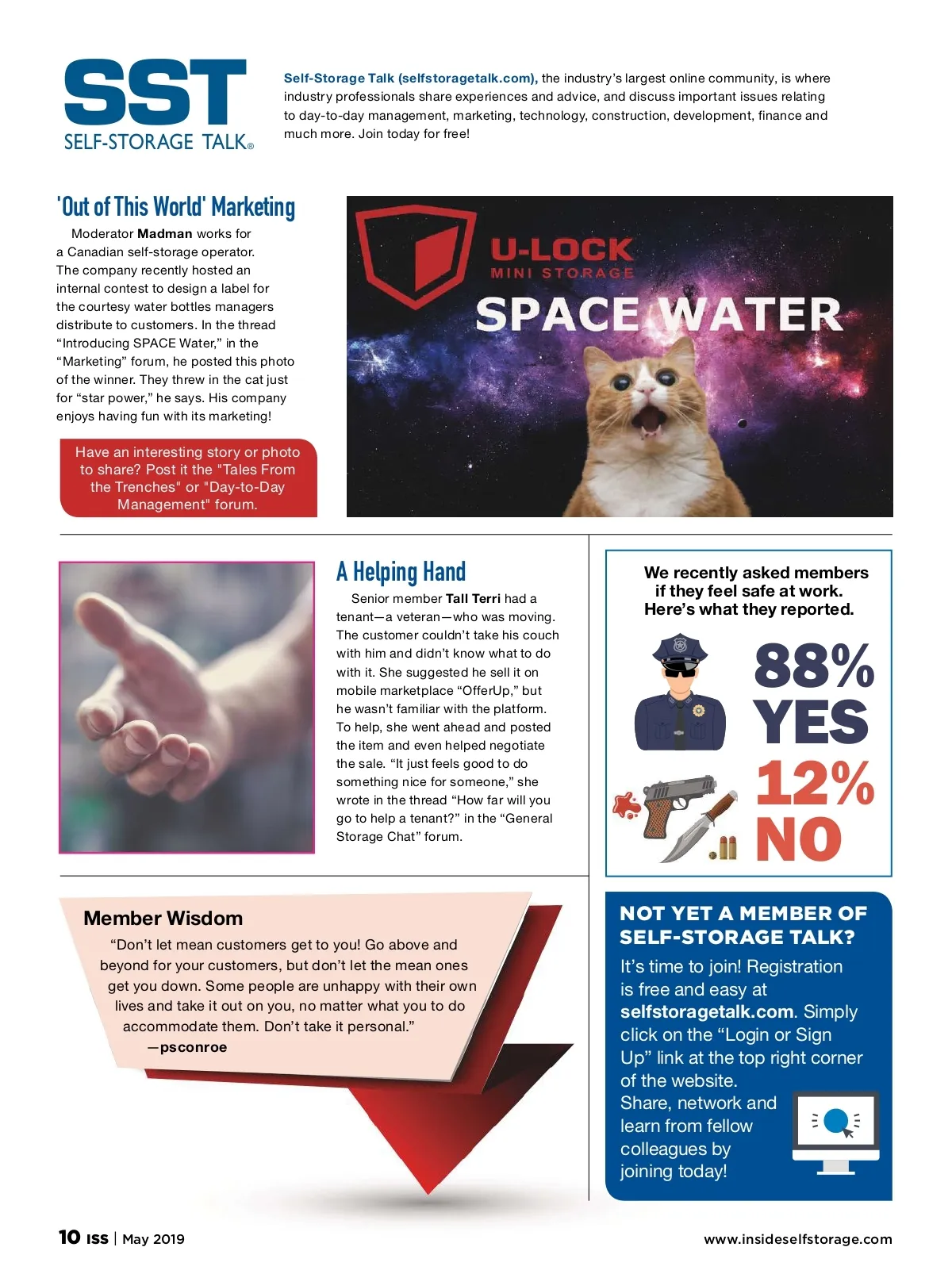 SST
SELF-STORAGE TALK®

Self-Storage Talk (selfstoragetalk.com), the industry's largest online community, is where industry professionals share experiences and advice, and discuss important issues relating to day-to-day management, marketing, technology, construction, development, finance and much more. Join today for free!

'Out of This World' Marketing

Moderator Madman works for a Canadian self-storage operator. The company recently hosted an internal contest to design a label for the courtesy water bottles managers distribute to customers. In the thread "Introducing SPACE Water," in the "Marketing" forum, he posted this photo of the winner. They threw in the cat just for "star power," he says. His company enjoys having fun with its marketing!

Have an interesting story or photo to share? Post it the "Tales From the Trenches" or "Day-to-Day Management" forum.

U-LOCK
MINI STORAGE
SPACE WATER

A Helping Hand

Senior member Tall Terri had a tenant—a veteran—who was moving. The customer couldn't take his couch with him and didn't know what to do with it. She suggested he sell it on mobile marketplace "OfferUp," but he wasn't familiar with the platform. To help, she went ahead and posted the item and even helped negotiate the sale. "It just feels good to do something nice for someone," she wrote in the thread "How far will you go to help a tenant?" in the "General Storage Chat" forum.

We recently asked members if they feel safe at work. Here's what they reported.

88% YES

12% NO

Member Wisdom

"Don't let mean customers get to you! Go above and beyond for your customers, but don't let the mean ones get you down. Some people are unhappy with their own lives and take it out on you, no matter what you to do accommodate them. Don't take it personal."
—psconroe

NOT YET A MEMBER OF SELF-STORAGE TALK?

It's time to join! Registration is free and easy at selfstoragetalk.com. Simply click on the "Login or Sign Up" link at the top right corner of the website.
Share, network and learn from fellow colleagues by joining today!

10 ISS | May 2019

www.insideselfstorage.com